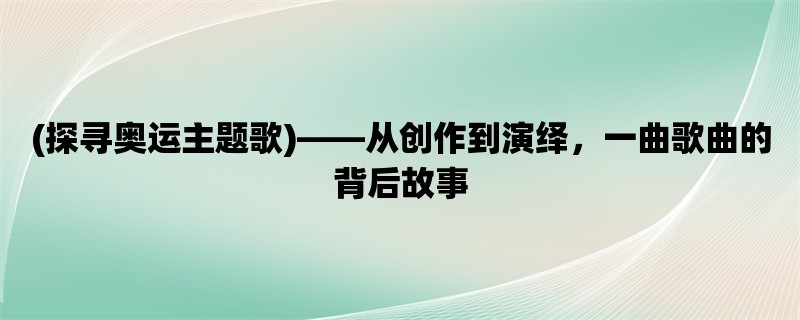 (探寻奥运主题歌)——从创作到演绎，一曲歌曲的背后故事